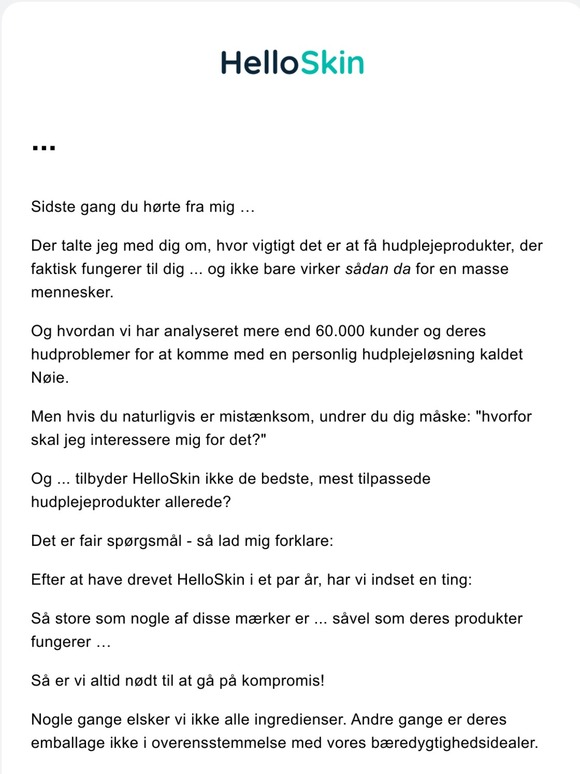 HelloSkin

...

Sidste gang du hørte fra mig …

Der talte jeg med dig om, hvor vigtigt det er at få hudplejeprodukter, der faktisk fungerer til dig ... og ikke bare virker sådan da for en masse mennesker.

Og hvordan vi har analyseret mere end 60.000 kunder og deres hudproblemer for at komme med en personlig hudplejeløsning kaldet Nøie.

Men hvis du naturligvis er mistænksom, undrer du dig måske: "hvorfor skal jeg interessere mig for det?"

Og ... tilbyder HelloSkin ikke de bedste, mest tilpassede hudplejeprodukter allerede?

Det er fair spørgsmål - så lad mig forklare:

Efter at have drevet HelloSkin i et par år, har vi indset en ting:

Så store som nogle af disse mærker er ... såvel som deres produkter fungerer …

Så er vi altid nødt til at gå på kompromis!

Nogle gange elsker vi ikke alle ingredienser. Andre gange er deres emballage ikke i overensstemmelse med vores bæredygtighedsidealer.